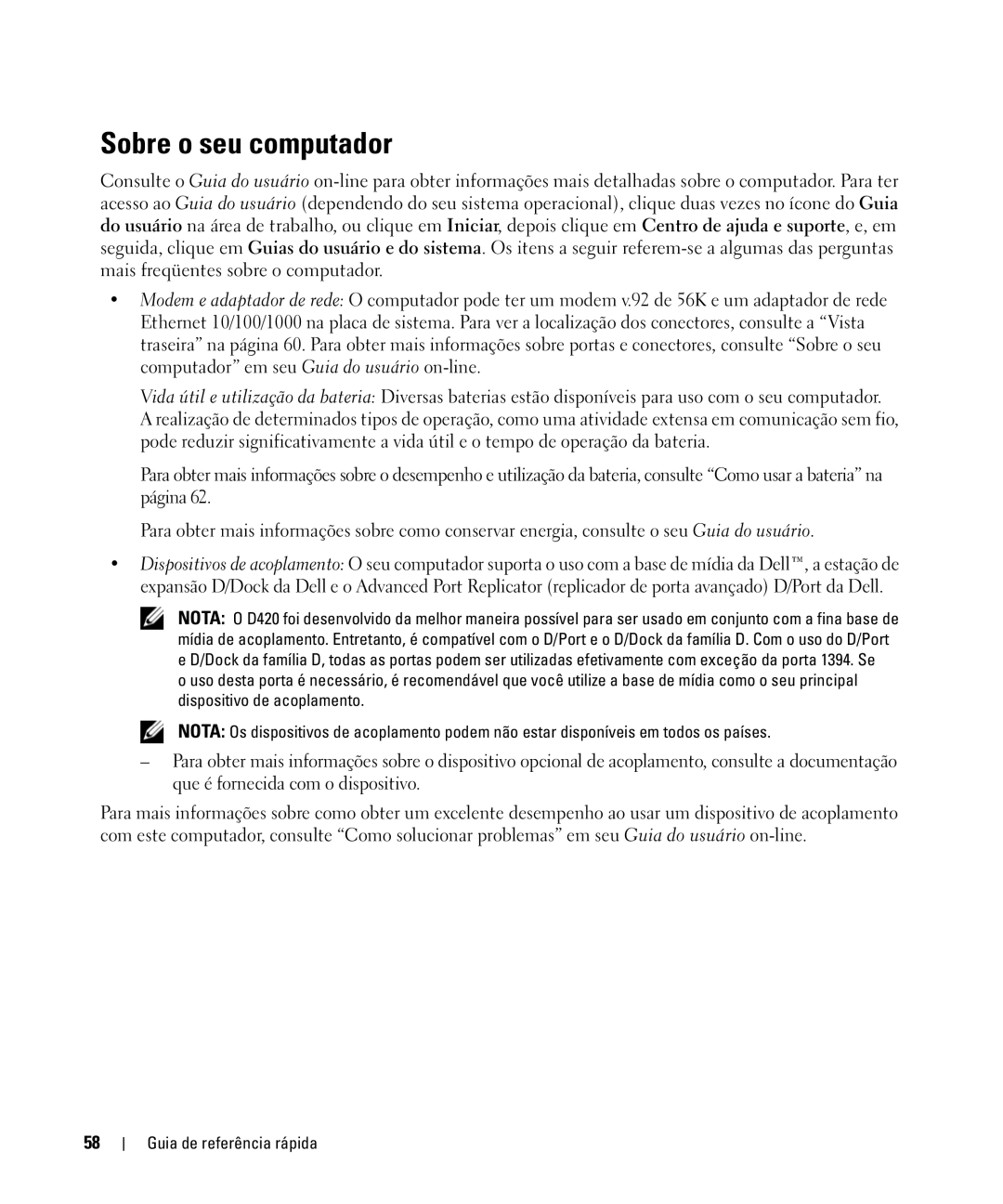 Sobre o seu computador

Consulte o Guia do usuário on-line para obter informações mais detalhadas sobre o computador. Para ter acesso ao Guia do usuário (dependendo do seu sistema operacional), clique duas vezes no ícone do Guia do usuário na área de trabalho, ou clique em Iniciar, depois clique em Centro de ajuda e suporte, e, em seguida, clique em Guias do usuário e do sistema. Os itens a seguir referem-se a algumas das perguntas mais freqüentes sobre o computador.

• Modem e adaptador de rede: O computador pode ter um modem v.92 de 56K e um adaptador de rede Ethernet 10/100/1000 na placa de sistema. Para ver a localização dos conectores, consulte a “Vista traseira” na página 60. Para obter mais informações sobre portas e conectores, consulte “Sobre o seu computador” em seu Guia do usuário on-line.

Vida útil e utilização da bateria: Diversas baterias estão disponíveis para uso com o seu computador. A realização de determinados tipos de operação, como uma atividade extensa em comunicação sem fio, pode reduzir significativamente a vida útil e o tempo de operação da bateria.

Para obter mais informações sobre o desempenho e utilização da bateria, consulte “Como usar a bateria” na página 62.

Para obter mais informações sobre como conservar energia, consulte o seu Guia do usuário.

• Dispositivos de acoplamento: O seu computador suporta o uso com a base de mídia da Dell™, a estação de expansão D/Dock da Dell e o Advanced Port Replicator (replicador de porta avançado) D/Port da Dell.

NOTA: O D420 foi desenvolvido da melhor maneira possível para ser usado em conjunto com a fina base de mídia de acoplamento. Entretanto, é compatível com o D/Port e o D/Dock da família D. Com o uso do D/Port e D/Dock da família D, todas as portas podem ser utilizadas efetivamente com exceção da porta 1394. Se o uso desta porta é necessário, é recomendável que você utilize a base de mídia como o seu principal dispositivo de acoplamento.

NOTA: Os dispositivos de acoplamento podem não estar disponíveis em todos os países.

– Para obter mais informações sobre o dispositivo opcional de acoplamento, consulte a documentação que é fornecida com o dispositivo.

Para mais informações sobre como obter um excelente desempenho ao usar um dispositivo de acoplamento com este computador, consulte “Como solucionar problemas” em seu Guia do usuário on-line.

58 | Guia de referência rápida